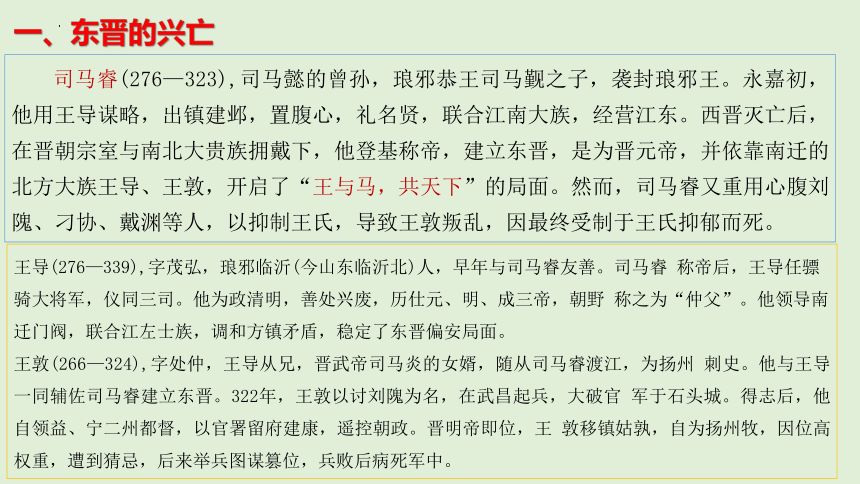 一、东晋的兴亡

司马睿(276—323),司马懿的曾孙，琅邪恭王司马觐之子，袭封琅邪王。永嘉初，他用王导谋略，出镇建邺，置腹心，礼名贤，联合江南大族，经营江东。西晋灭亡后，在晋朝宗室与南北大贵族拥戴下，他登基称帝，建立东晋，是为晋元帝，并依靠南迁的北方大族王导、王敦，开启了“王与马，共天下”的局面。然而，司马睿又重用心腹刘隗、刁协、戴渊等人，以抑制王氏，导致王敦叛乱，因最终受制于王氏抑郁而死。

王导(276—339),字茂弘，琅邪临沂(今山东临沂北)人，早年与司马睿友善。司马睿 称帝后，王导任骠骑大将军，仪同三司。他为政清明，善处兴废，历仕元、明、成三帝，朝野 称之为“仲父”。他领导南迁门阀，联合江左士族，调和方镇矛盾，稳定了东晋偏安局面。

王敦(266—324),字处仲，王导从兄，晋武帝司马炎的女婿，随从司马睿渡江，为扬州 刺史。他与王导一同辅佐司马睿建立东晋。322年，王敦以讨刘隗为名，在武昌起兵，大破官 军于石头城。得志后，他自领益、宁二州都督，以官署留府建康，遥控朝政。晋明帝即位，王 敦移镇姑孰，自为扬州牧，因位高权重，遭到猜忌，后来举兵图谋篡位，兵败后病死军中。